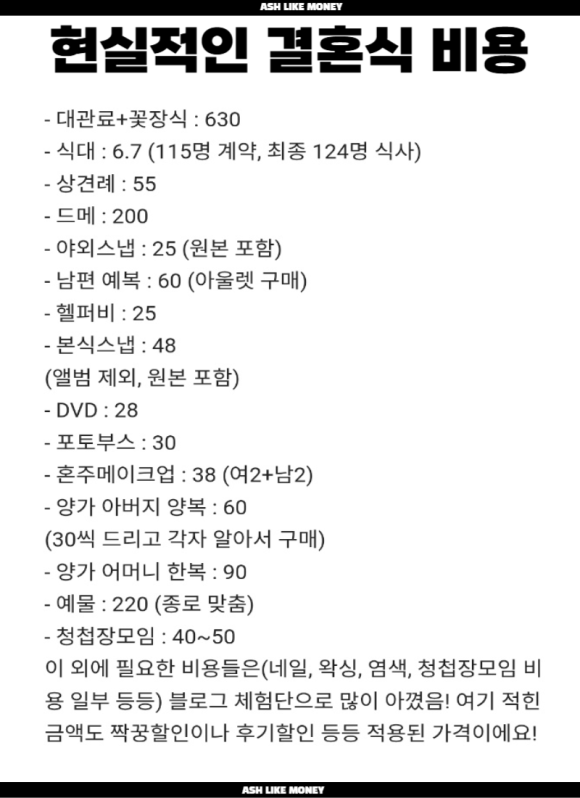 ASH LIKE MONEY

현실적인 결혼식 비용

- 대관료+꽃장식 : 630
- 식대 : 6.7 (115명 계약, 최종 124명 식사)
- 상견례 : 55
- 드메 : 200
- 야외스냅 : 25 (원본 포함)
- 남편 예복 : 60 (아울렛 구매)
- 헬퍼비 : 25
- 본식스냅 : 48
(앨범 제외, 원본 포함)
- DVD : 28
- 포토부스 : 30
- 혼주메이크업 : 38 (여2+남2)
- 양가 아버지 양복 : 60
(30씩 드리고 각자 알아서 구매)
- 양가 어머니 한복 : 90
- 예물 : 220 (종로 맞춤)
- 청첩장모임 : 40~50
이 외에 필요한 비용들은(네일, 왁싱, 염색, 청첩장모임 비용 일부 등등) 블로그 체험단으로 많이 아꼈음! 여기 적힌 금액도 짝꿍할인이나 후기할인 등등 적용된 가격이에요!

ASH LIKE MONEY